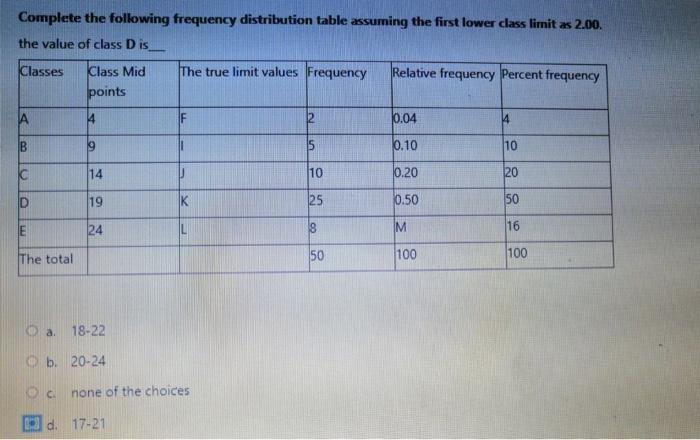 Complete the following frequency distribution table assuming the first lower class limit as 2.00.

the value of class D is___

| Classes | Class Mid points | The true limit values | Frequency | Relative frequency | Percent frequency |
|---|---|---|---|---|---|
| A | 4 | F | 2 | 0.04 | 4 |
| B | 9 | I | 5 | 0.10 | 10 |
| C | 14 | J | 10 | 0.20 | 20 |
| D | 19 | K | 25 | 0.50 | 50 |
| E | 24 | L | 8 | M | 16 |
| The total | | | 50 | 100 | 100 |

a. 18-22

b. 20-24

c. none of the choices

d. 17-21